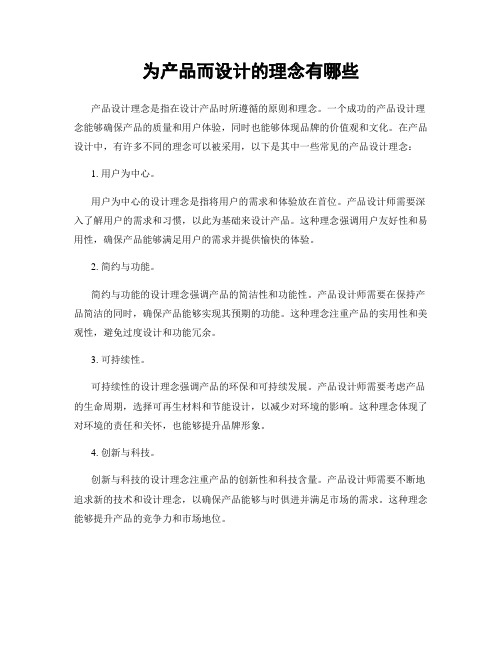 为产品而设计的理念有哪些

产品设计理念是指在设计产品时所遵循的原则和理念。一个成功的产品设计理念能够确保产品的质量和用户体验，同时也能够体现品牌的价值观和文化。在产品设计中，有许多不同的理念可以被采用，以下是其中一些常见的产品设计理念：

1. 用户为中心。

用户为中心的设计理念是指将用户的需求和体验放在首位。产品设计师需要深入了解用户的需求和习惯，以此为基础来设计产品。这种理念强调用户友好性和易用性，确保产品能够满足用户的需求并提供愉快的体验。

2. 简约与功能。

简约与功能的设计理念强调产品的简洁性和功能性。产品设计师需要在保持产品简洁的同时，确保产品能够实现其预期的功能。这种理念注重产品的实用性和美观性，避免过度设计和功能冗余。

3. 可持续性。

可持续性的设计理念强调产品的环保和可持续发展。产品设计师需要考虑产品的生命周期，选择可再生材料和节能设计，以减少对环境的影响。这种理念体现了对环境的责任和关怀，也能够提升品牌形象。

4. 创新与科技。

创新与科技的设计理念注重产品的创新性和科技含量。产品设计师需要不断地追求新的技术和设计理念，以确保产品能够与时俱进并满足市场的需求。这种理念能够提升产品的竞争力和市场地位。